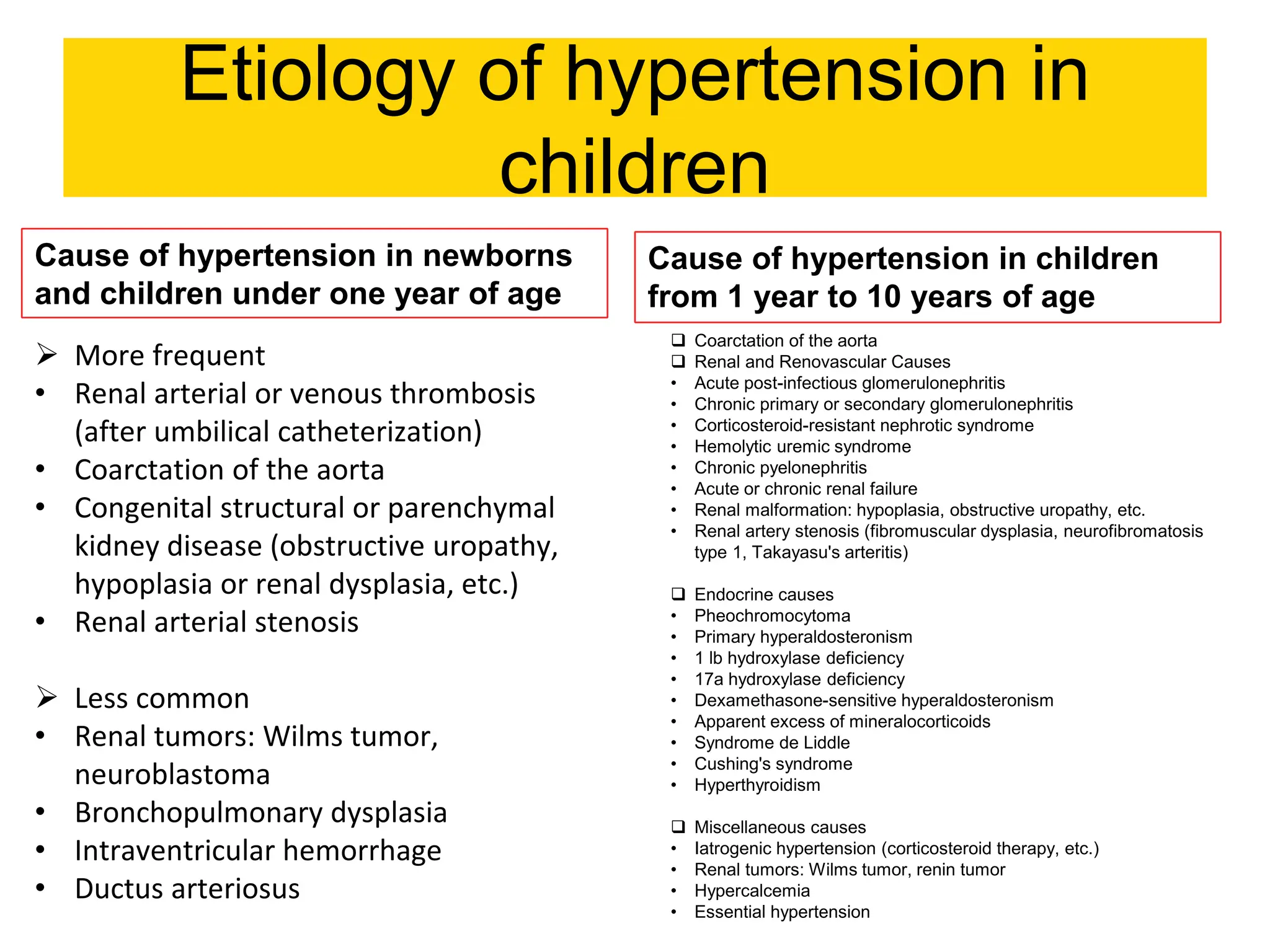 Etiology of hypertension in children

Cause of hypertension in newborns and children under one year of age

➢ More frequent
• Renal arterial or venous thrombosis (after umbilical catheterization)
• Coarctation of the aorta
• Congenital structural or parenchymal kidney disease (obstructive uropathy, hypoplasia or renal dysplasia, etc.)
• Renal arterial stenosis

➢ Less common
• Renal tumors: Wilms tumor, neuroblastoma
• Bronchopulmonary dysplasia
• Intraventricular hemorrhage
• Ductus arteriosus

Cause of hypertension in children from 1 year to 10 years of age

❑ Coarctation of the aorta
❑ Renal and Renovascular Causes
• Acute post-infectious glomerulonephritis
• Chronic primary or secondary glomerulonephritis
• Corticosteroid-resistant nephrotic syndrome
• Hemolytic uremic syndrome
• Chronic pyelonephritis
• Acute or chronic renal failure
• Renal malformation: hypoplasia, obstructive uropathy, etc.
• Renal artery stenosis (fibromuscular dysplasia, neurofibromatosis type 1, Takayasu's arteritis)

❑ Endocrine causes
• Pheochromocytoma
• Primary hyperaldosteronism
• 1 lb hydroxylase deficiency
• 17a hydroxylase deficiency
• Dexamethasone-sensitive hyperaldosteronism
• Apparent excess of mineralocorticoids
• Syndrome de Liddle
• Cushing's syndrome
• Hyperthyroidism

❑ Miscellaneous causes
• Iatrogenic hypertension (corticosteroid therapy, etc.)
• Renal tumors: Wilms tumor, renin tumor
• Hypercalcemia
• Essential hypertension